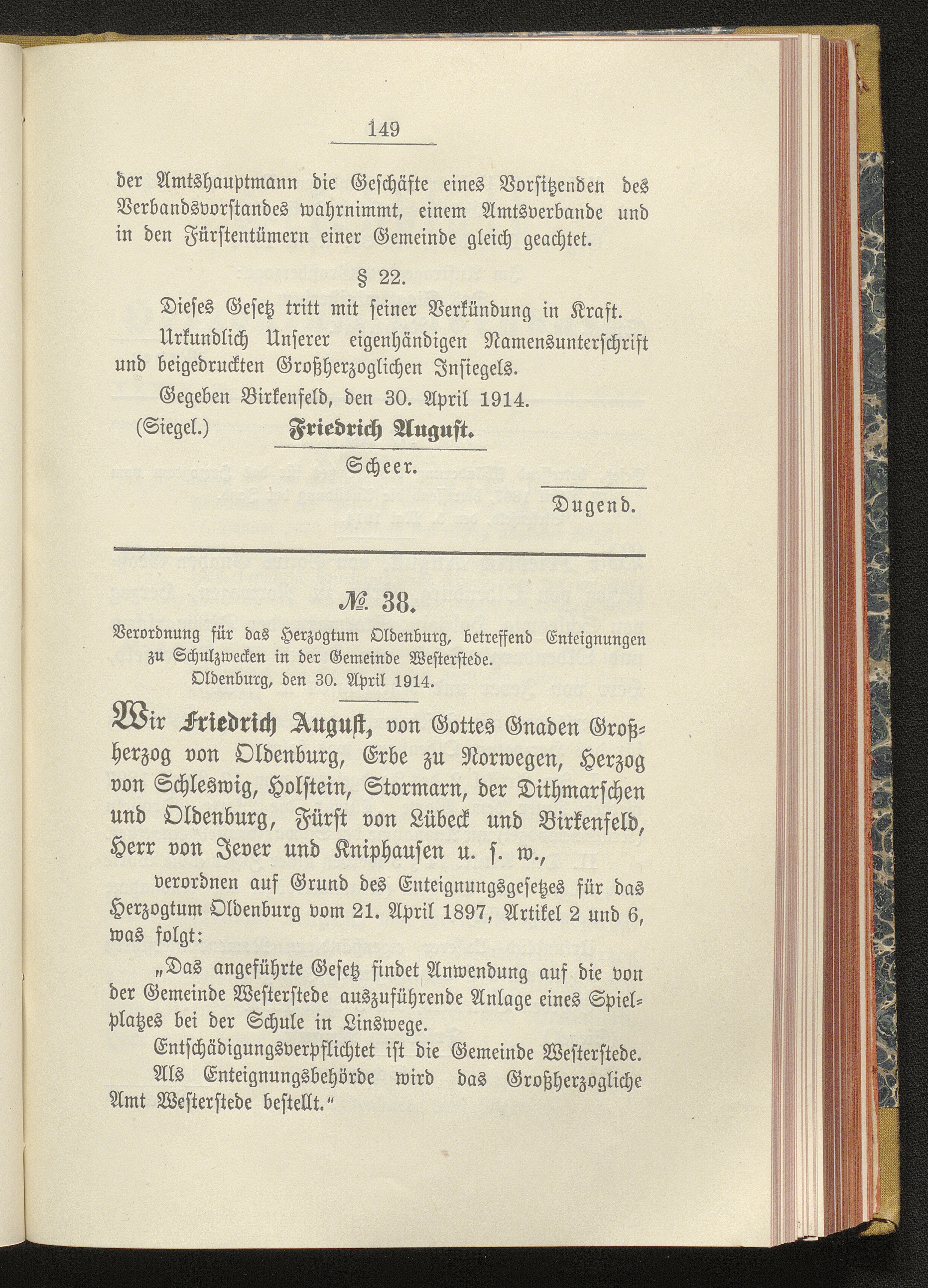 149

der Amtshauptmann die Geschäfte eines Vorsitzenden des Verbandsvorstandes wahrnimmt, einem Amtsverbande und in den Fürstentümern einer Gemeinde gleich geachtet.

§ 22.

Dieses Gesetz tritt mit seiner Verkündung in Kraft.

Urkundlich Unserer eigenhändigen Namensunterschrift und beigedruckten Großherzoglichen Insiegels.

Gegeben Birkenfeld, den 30. April 1914.

(Siegel.) Friedrich August.

Scheer.

Dugend.

№ 38.

Verordnung für das Herzogtum Oldenburg, betreffend Enteignungen zu Schulzwecken in der Gemeinde Westerstede.
Oldenburg, den 30. April 1914.

Wir Friedrich August, von Gottes Gnaden Großherzog von Oldenburg, Erbe zu Norwegen, Herzog von Schleswig, Holstein, Stormarn, der Dithmarschen und Oldenburg, Fürst von Lübeck und Birkenfeld, Herr von Jever und Kniphausen u. s. w.,

verordnen auf Grund des Enteignungsgesetzes für das Herzogtum Oldenburg vom 21. April 1897, Artikel 2 und 6, was folgt:

„Das angeführte Gesetz findet Anwendung auf die von der Gemeinde Westerstede auszuführende Anlage eines Spielplatzes bei der Schule in Linswege.

Entschädigungsverpflichtet ist die Gemeinde Westerstede.

Als Enteignungsbehörde wird das Großherzogliche Amt Westerstede bestellt.“